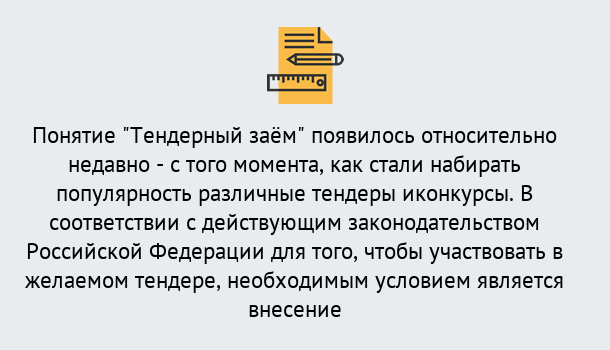 Понятие "Тендерный заём" появилось относительно недавно - с того момента, как стали набирать популярность различные тендеры иконкурсы. В соответствии с действующим законодательством Российской Федерации для того, чтобы участвовать в желаемом тендере, необходимым условием является внесение